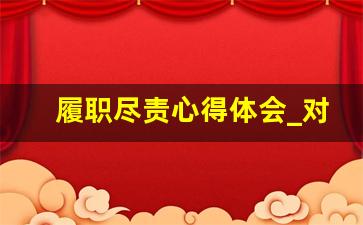 履职尽责心得体会_对